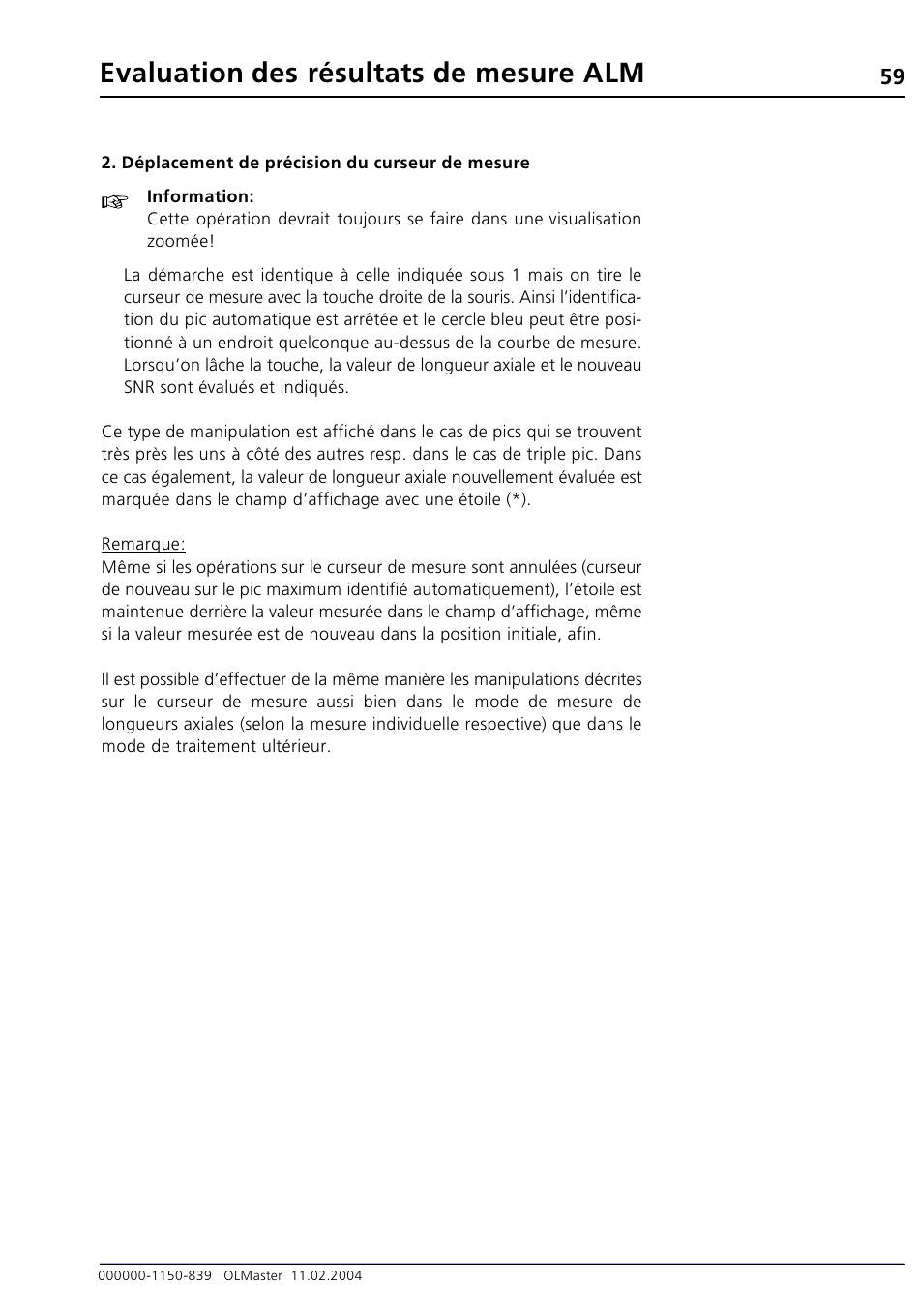 Evaluation des résultats de mesure ALM 59

2. Déplacement de précision du curseur de mesure

☞ Information:
Cette opération devrait toujours se faire dans une visualisation zoomée!

La démarche est identique à celle indiquée sous 1 mais on tire le curseur de mesure avec la touche droite de la souris. Ainsi l'identification du pic automatique est arrêtée et le cercle bleu peut être positionné à un endroit quelconque au-dessus de la courbe de mesure. Lorsqu'on lâche la touche, la valeur de longueur axiale et le nouveau SNR sont évalués et indiqués.

Ce type de manipulation est affiché dans le cas de pics qui se trouvent très près les uns à côté des autres resp. dans le cas de triple pic. Dans ce cas également, la valeur de longueur axiale nouvellement évaluée est marquée dans le champ d'affichage avec une étoile (*).

Remarque:
Même si les opérations sur le curseur de mesure sont annulées (curseur de nouveau sur le pic maximum identifié automatiquement), l'étoile est maintenue derrière la valeur mesurée dans le champ d'affichage, même si la valeur mesurée est de nouveau dans la position initiale, afin.

Il est possible d'effectuer de la même manière les manipulations décrites sur le curseur de mesure aussi bien dans le mode de mesure de longueurs axiales (selon la mesure individuelle respective) que dans le mode de traitement ultérieur.

000000-1150-839 IOLMaster 11.02.2004